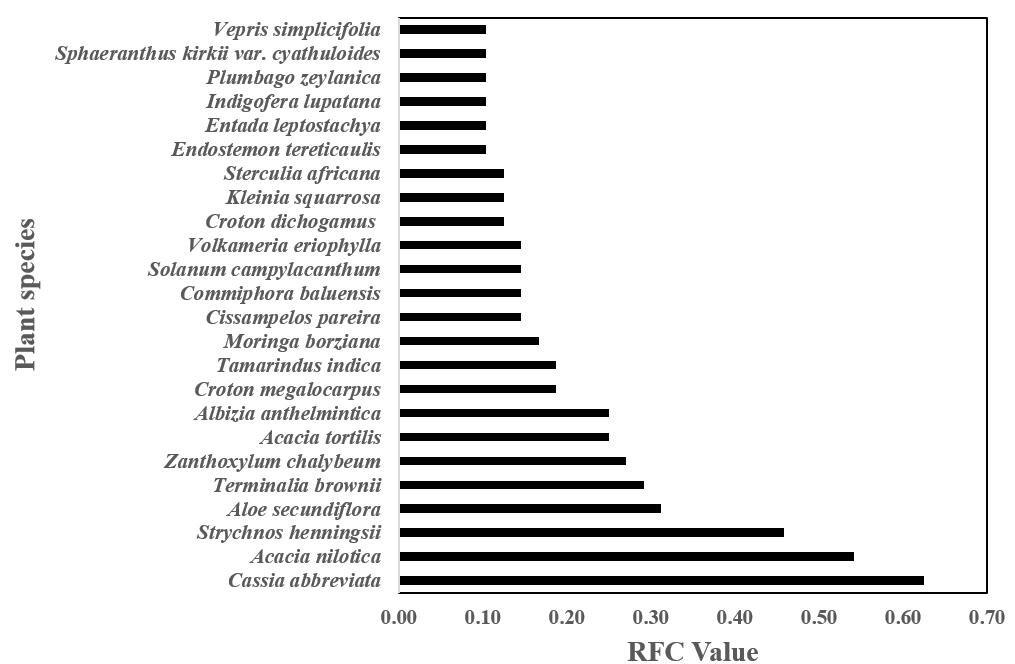 Plant species

Vepris simplicifolia
Sphaeranthus kirkii var. cyathuloides
Plumbago zeylanica
Indigofera lupatana
Entada leptostachya
Endostemon tereticaulis
Sterculia africana
Kleinia squarrosa
Croton dichogamus
Volkameria eriophylla
Solanum campylacanthum
Commiphora baluensis
Cissampelos pareira
Moringa borziana
Tamarindus indica
Croton megalocarpus
Albizia anthelmintica
Acacia tortilis
Zanthoxylum chalybeum
Terminalia brownii
Aloe secundiflora
Strychnos henningsii
Acacia nilotica
Cassia abbreviata

0.00 0.10 0.20 0.30 0.40 0.50 0.60 0.70

RFC Value